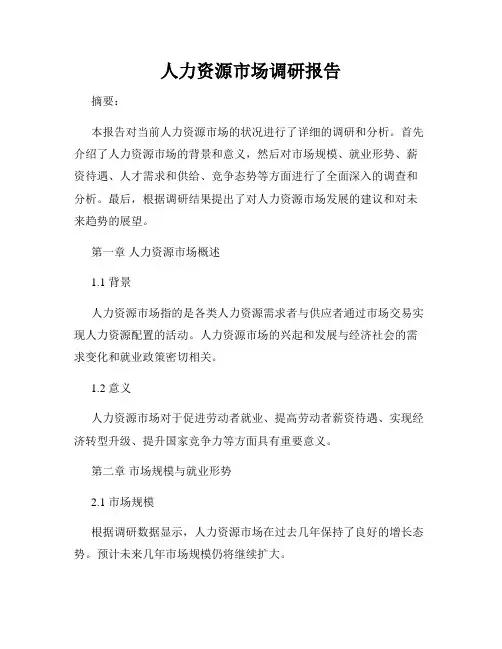 人力资源市场调研报告

摘要：

本报告对当前人力资源市场的状况进行了详细的调研和分析。首先介绍了人力资源市场的背景和意义，然后对市场规模、就业形势、薪资待遇、人才需求和供给、竞争态势等方面进行了全面深入的调查和分析。最后，根据调研结果提出了对人力资源市场发展的建议和对未来趋势的展望。

第一章 人力资源市场概述

1.1 背景

人力资源市场指的是各类人力资源需求者与供应者通过市场交易实现人力资源配置的活动。人力资源市场的兴起和发展与经济社会的需求变化和就业政策密切相关。

1.2 意义

人力资源市场对于促进劳动者就业、提高劳动者薪资待遇、实现经济转型升级、提升国家竞争力等方面具有重要意义。

第二章 市场规模与就业形势

2.1 市场规模

根据调研数据显示，人力资源市场在过去几年保持了良好的增长态势。预计未来几年市场规模仍将继续扩大。